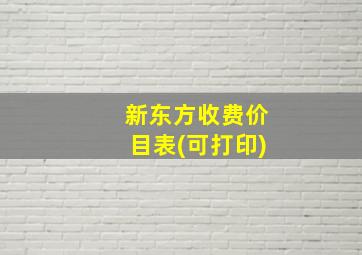 新东方收费价目表(可打印)